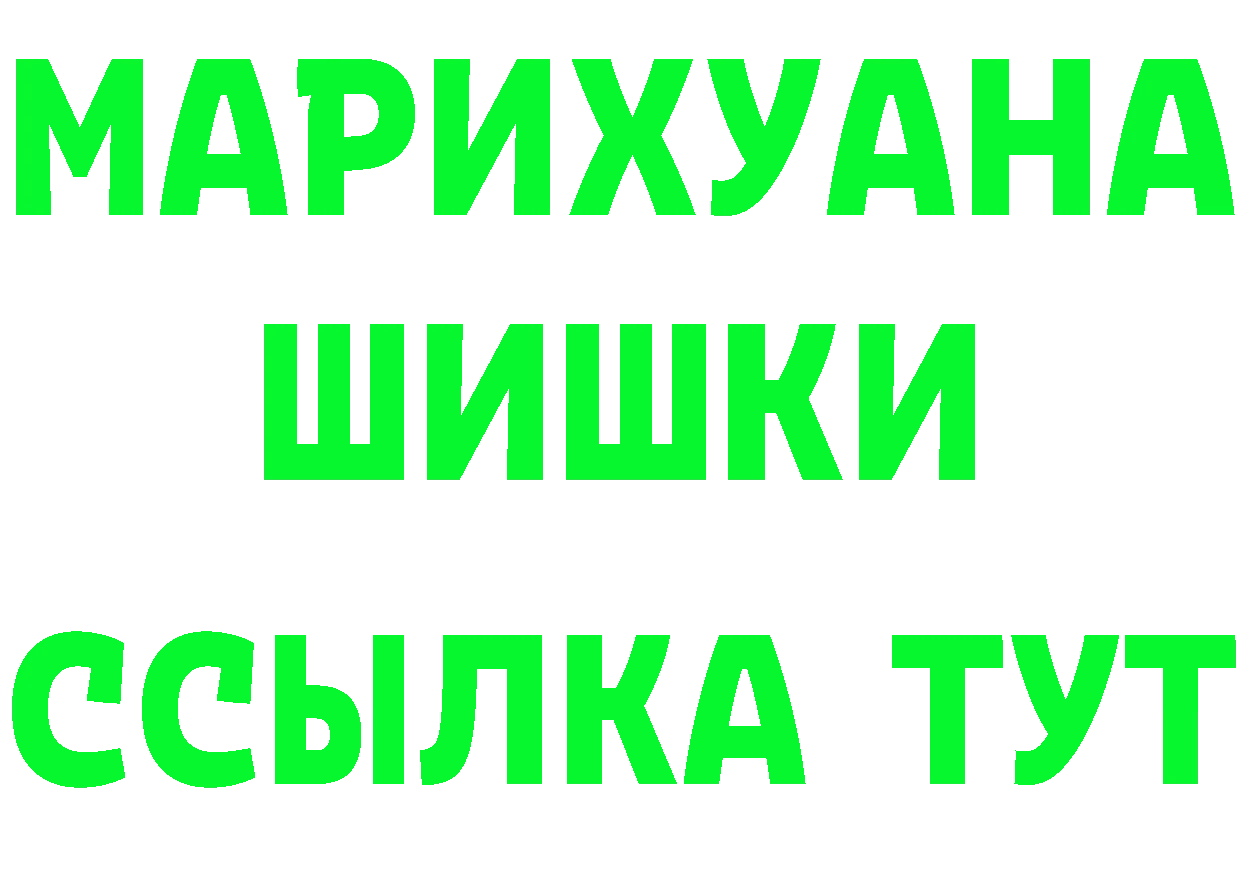 МАРИХУАНА
ШИШКИ
ССЫЛКА ТУТ